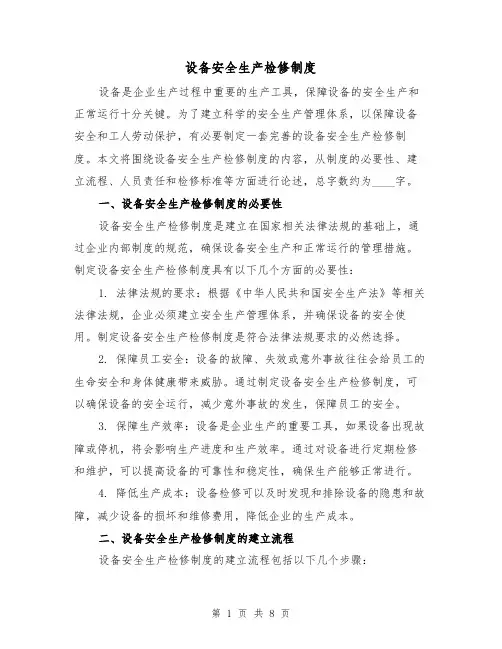 设备安全生产检修制度

设备是企业生产过程中重要的生产工具，保障设备的安全生产和正常运行十分关键。为了建立科学的安全生产管理体系，以保障设备安全和工人劳动保护，有必要制定一套完善的设备安全生产检修制度。本文将围绕设备安全生产检修制度的内容，从制度的必要性、建立流程、人员责任和检修标准等方面进行论述，总字数约为____字。

一、设备安全生产检修制度的必要性

设备安全生产检修制度是建立在国家相关法律法规的基础上，通过企业内部制度的规范，确保设备安全生产和正常运行的管理措施。制定设备安全生产检修制度具有以下几个方面的必要性：

1. 法律法规的要求：根据《中华人民共和国安全生产法》等相关法律法规，企业必须建立安全生产管理体系，并确保设备的安全使用。制定设备安全生产检修制度是符合法律法规要求的必然选择。

2. 保障员工安全：设备的故障、失效或意外事故往往会给员工的生命安全和身体健康带来威胁。通过制定设备安全生产检修制度，可以确保设备的安全运行，减少意外事故的发生，保障员工的安全。

3. 保障生产效率：设备是企业生产的重要工具，如果设备出现故障或停机，将会影响生产进度和生产效率。通过对设备进行定期检修和维护，可以提高设备的可靠性和稳定性，确保生产能够正常进行。

4. 降低生产成本：设备检修可以及时发现和排除设备的隐患和故障，减少设备的损坏和维修费用，降低企业的生产成本。

二、设备安全生产检修制度的建立流程

设备安全生产检修制度的建立流程包括以下几个步骤：

第 1 页 共 8 页